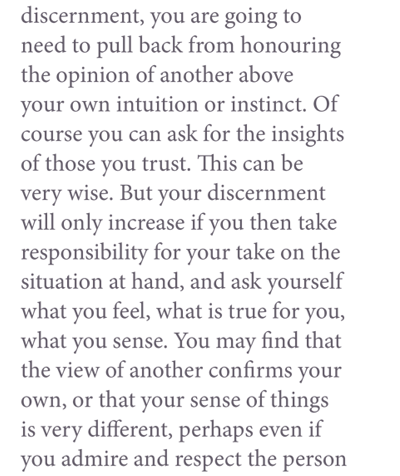 discernment, you are going to need to pull back from honouring the opinion of another above your own intuition or instinct. Of course you can ask for the insights of those you trust. This can be very wise. But your discernment will only increase if you then take responsibility for your take on the situation at hand, and ask yourself what you feel, what is true for you, what you sense. You may find that the view of another confirms your own, or that your sense of things is very different, perhaps even if you admire and respect the person